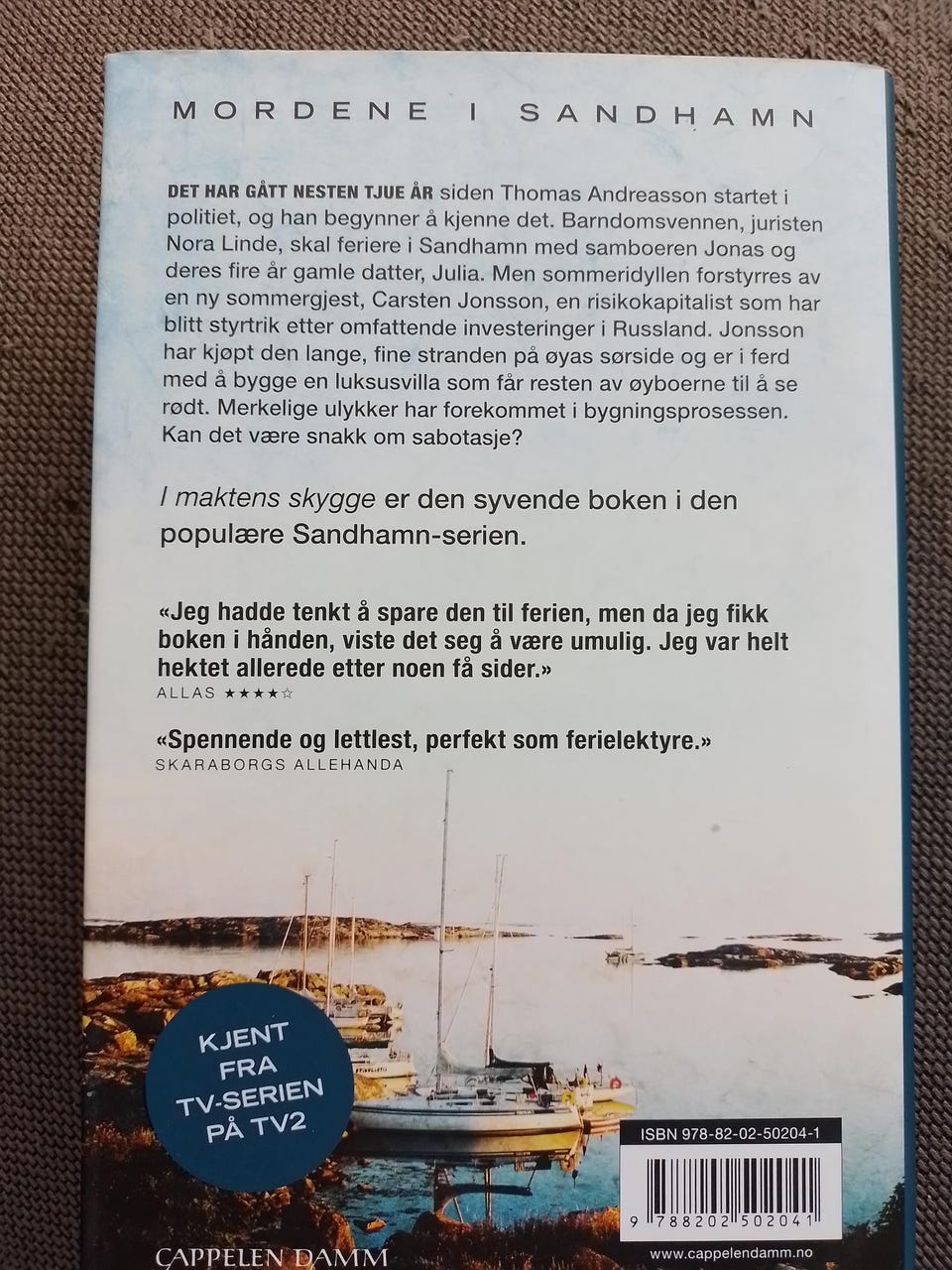 MORDENE I SANDHAMN

DET HAR GÅTT NESTEN TJUE ÅR siden Thomas Andreasson startet i politiet, og han begynner å kjenne det. Barndomsvennen, juristen Nora Linde, skal feriere i Sandhamn med samboeren Jonas og deres fire år gamle datter, Julia. Men sommeridyllen forstyrres av en ny sommergjest, Carsten Jonsson, en risikokapitalist som har blitt styrtrik etter omfattende investeringer i Russland. Jonsson har kjøpt den lange, fine stranden på øyas sørside og er i ferd med å bygge en luksusvilla som får resten av øyboerne til å se rødt. Merkelige ulykker har forekommet i bygningsprosessen. Kan det være snakk om sabotasje?

I maktens skygge er den syvende boken i den populære Sandhamn-serien.

«Jeg hadde tenkt å spare den til ferien, men da jeg fikk boken i hånden, viste det seg å være umulig. Jeg var helt hektet allerede etter noen få sider.»
ALLAS ★★★★☆

«Spennende og lettlest, perfekt som ferielektyre.»
SKARABORGS ALLEHANDA

KJENT FRA TV-SERIEN PÅ TV2

ISBN 978-82-02-50204-1

9 788202 502041

CAPPELEN DAMM

www.cappelendamm.no